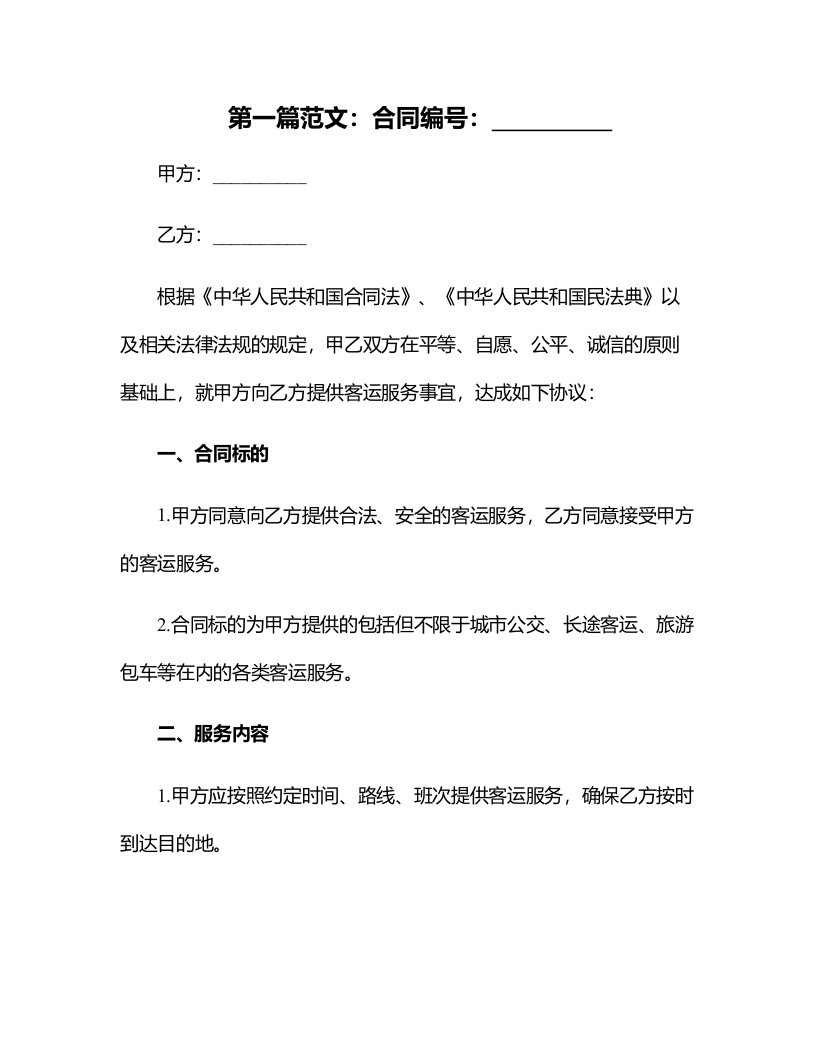 第一篇范文：合同编号：__________

甲方：__________

乙方：__________

根据《中华人民共和国合同法》、《中华人民共和国民法典》以及相关法律法规的规定，甲乙双方在平等、自愿、公平、诚信的原则基础上，就甲方向乙方提供客运服务事宜，达成如下协议：

一、合同标的

1.甲方同意向乙方提供合法、安全的客运服务，乙方同意接受甲方的客运服务。

2.合同标的为甲方提供的包括但不限于城市公交、长途客运、旅游包车等在内的各类客运服务。

二、服务内容

1.甲方应按照约定时间、路线、班次提供客运服务，确保乙方按时到达目的地。